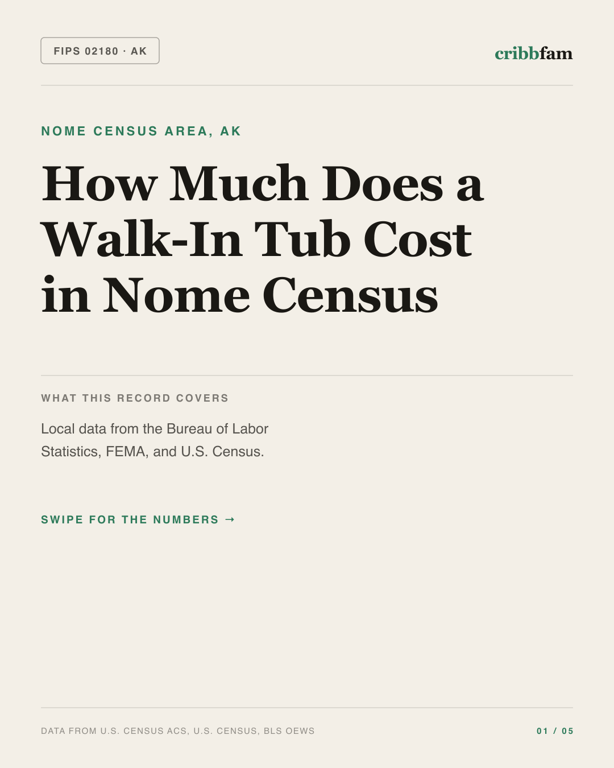 FIPS 02180 · AK

cribbfam

NOME CENSUS AREA, AK

How Much Does a Walk-In Tub Cost in Nome Census

WHAT THIS RECORD COVERS

Local data from the Bureau of Labor Statistics, FEMA, and U.S. Census.

SWIPE FOR THE NUMBERS →

DATA FROM U.S. CENSUS ACS, U.S. CENSUS, BLS OEWS

01 / 05